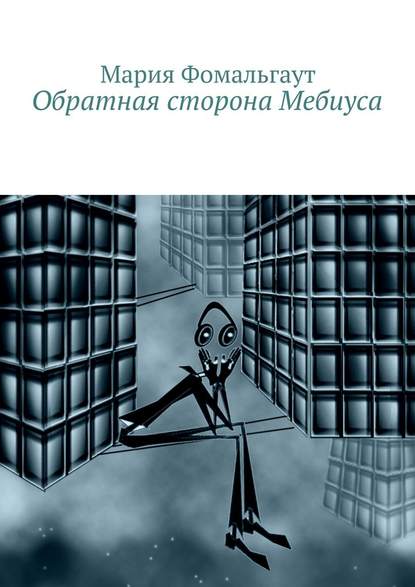 Мария Фомальгаут
Обратная сторона Мебиуса